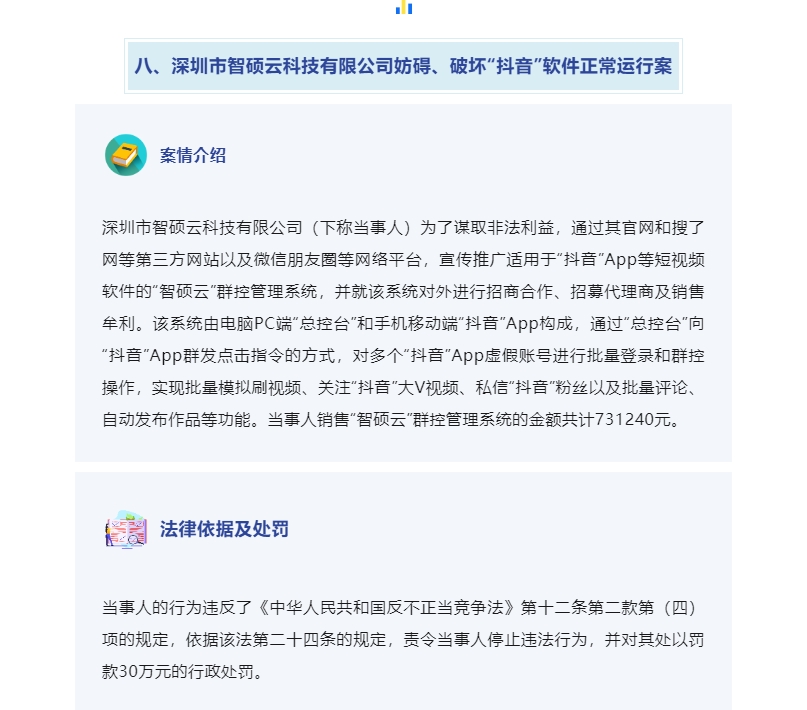 八、深圳市智硕云科技有限公司妨碍、破坏“抖音”软件正常运行案

案情介绍

深圳市智硕云科技有限公司（下称当事人）为了谋取非法利益，通过其官网和搜了网等第三方网站以及微信朋友圈等网络平台，宣传推广适用于“抖音”App等短视频软件的“智硕云”群控管理系统，并就该系统对外进行招商合作、招募代理商及销售牟利。该系统由电脑PC端“总控台”和手机移动端“抖音”App构成，通过“总控台”向“抖音”App群发点击指令的方式，对多个“抖音”App虚假账号进行批量登录和群控操作，实现批量模拟刷视频、关注“抖音”大V视频、私信“抖音”粉丝以及批量评论、自动发布作品等功能。当事人销售“智硕云”群控管理系统的金额共计731240元。

法律依据及处罚

当事人的行为违反了《中华人民共和国反不正当竞争法》第十二条第二款第（四）项的规定，依据该法第二十四条的规定，责令当事人停止违法行为，并对其处以罚款30万元的行政处罚。